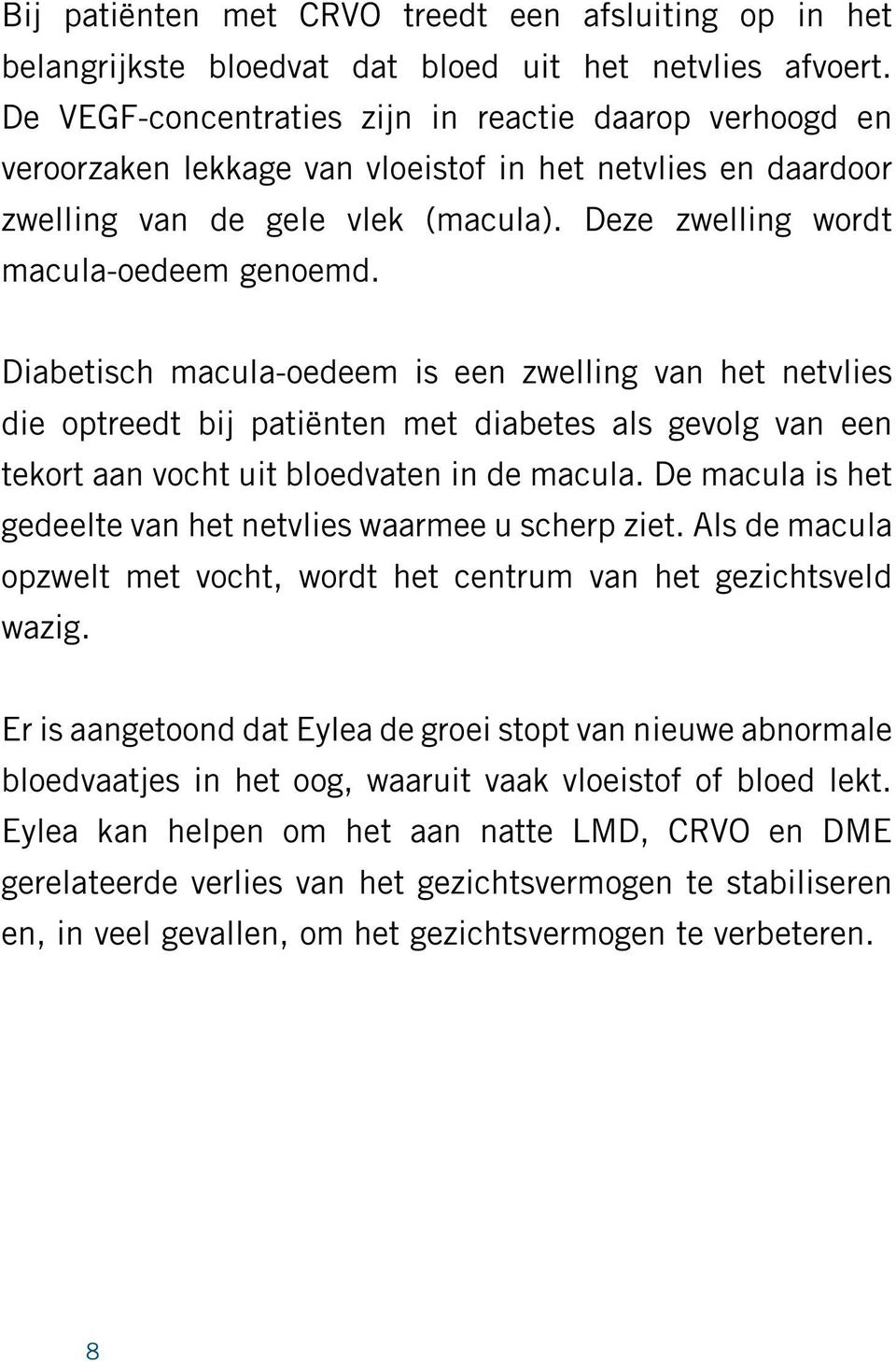 Bij patiënten met CRVO treedt een afsluiting op in het belangrijkste bloedvat dat bloed uit het netvlies afvoert. De VEGF-concentraties zijn in reactie daarop verhoogd en veroorzaken lekkage van vloeistof in het netvlies en daardoor zwelling van de gele vlek (macula). Deze zwelling wordt macula-oedeem genoemd.

Diabetisch macula-oedeem is een zwelling van het netvlies die optreedt bij patiënten met diabetes als gevolg van een tekort aan vocht uit bloedvaten in de macula. De macula is het gedeelte van het netvlies waarmee u scherp ziet. Als de macula opzwelt met vocht, wordt het centrum van het gezichtsveld wazig.

Er is aangetoond dat Eylea de groei stopt van nieuwe abnormale bloedvaatjes in het oog, waaruit vaak vloeistof of bloed lekt. Eylea kan helpen om het aan natte LMD, CRVO en DME gerelateerde verlies van het gezichtsvermogen te stabiliseren en, in veel gevallen, om het gezichtsvermogen te verbeteren.

8